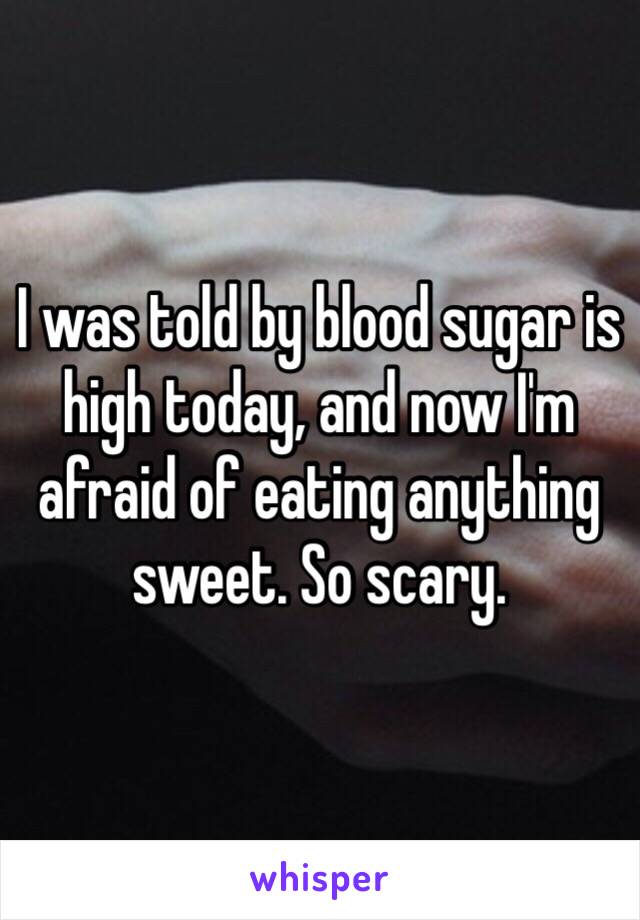 I was told by blood sugar is high today, and now I'm afraid of eating anything sweet. So scary.

whisper